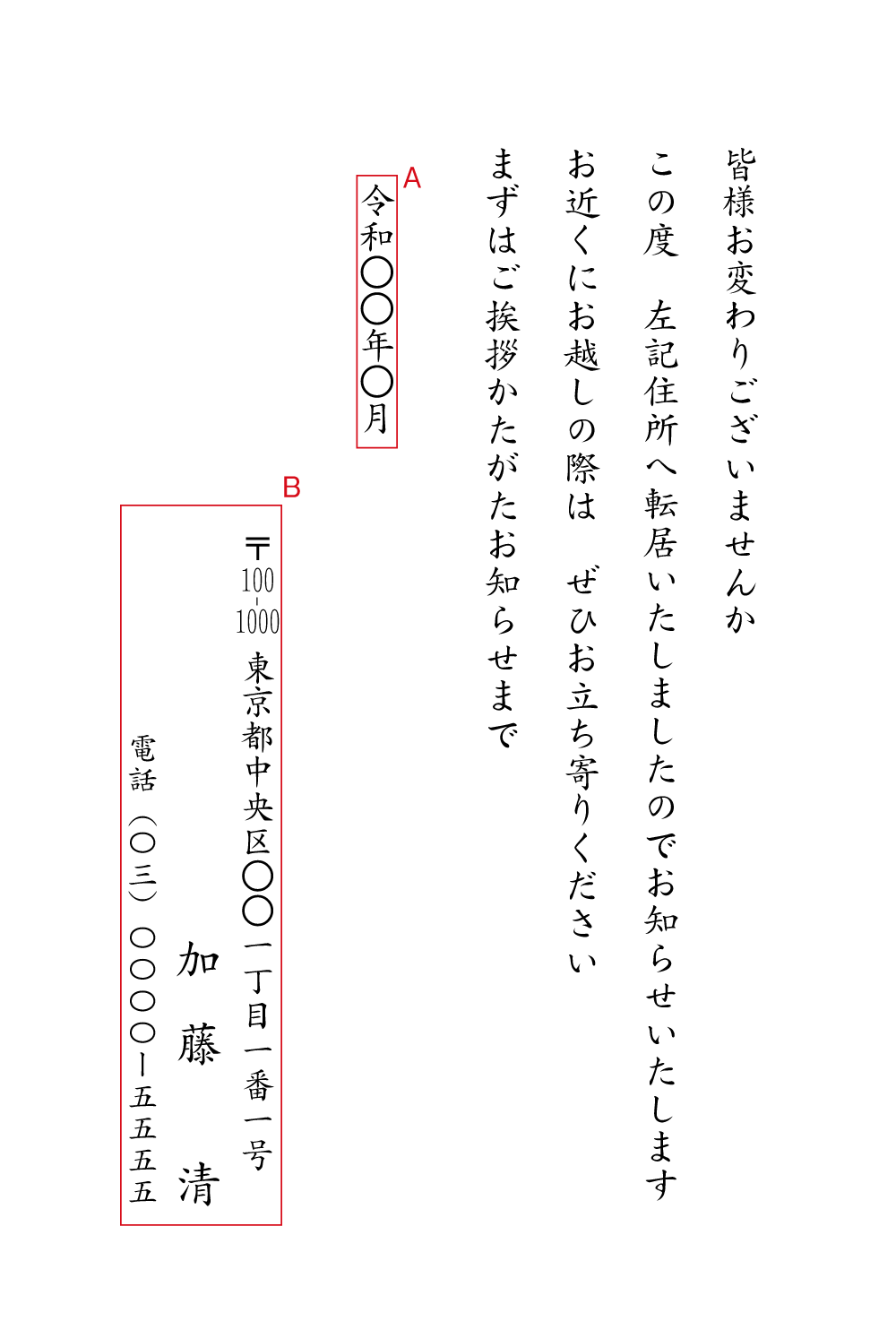 皆様お変わりございませんか

この度　左記住所へ転居いたしましたのでお知らせいたします

お近くにお越しの際は　ぜひお立ち寄りください

まずはご挨拶かたがたお知らせまで

A

令和〇〇年〇月

B

〒100-1000

東京都中央区〇〇一丁目一番一号

加藤　清

電話（〇三）〇〇〇〇ー五五五五